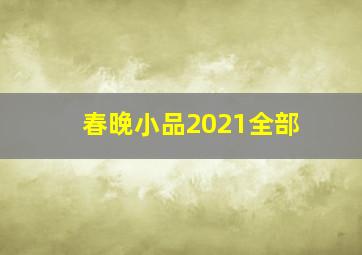 春晚小品2021全部